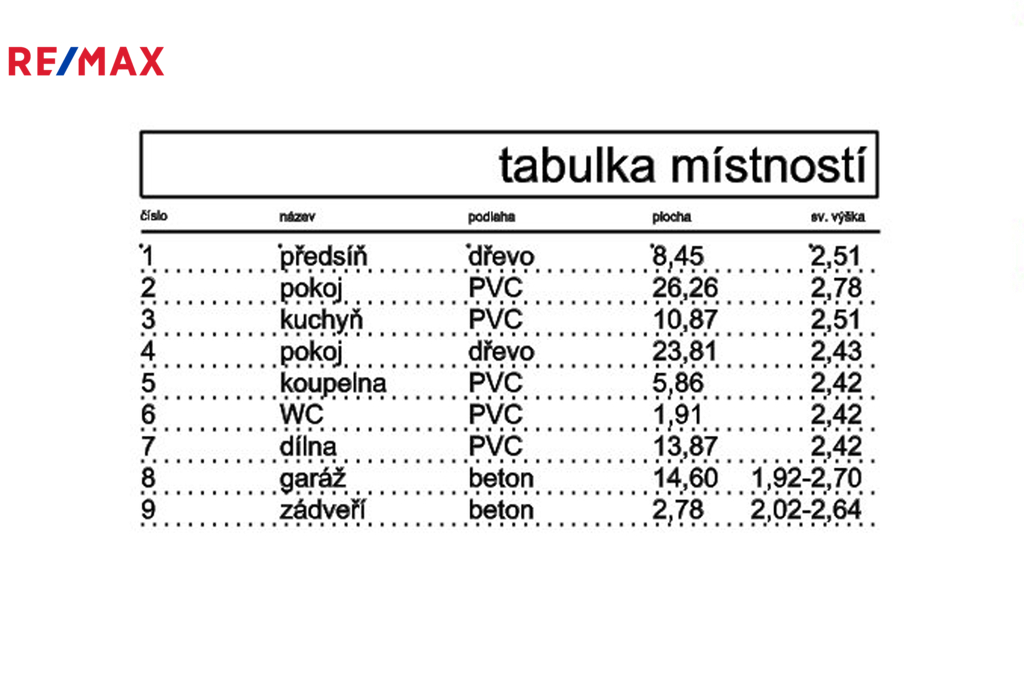 RE/MAX

tabulka místností

| číslo | název | podlaha | plocha | sv. výška |
|---|---|---|---|---|
| 1 | předsíň | dřevo | 8,45 | 2,51 |
| 2 | pokoj | PVC | 26,26 | 2,78 |
| 3 | kuchyň | PVC | 10,87 | 2,51 |
| 4 | pokoj | dřevo | 23,81 | 2,43 |
| 5 | koupelna | PVC | 5,86 | 2,42 |
| 6 | WC | PVC | 1,91 | 2,42 |
| 7 | dílna | PVC | 13,87 | 2,42 |
| 8 | garáž | beton | 14,60 | 1,92-2,70 |
| 9 | zádveří | beton | 2,78 | 2,02-2,64 |